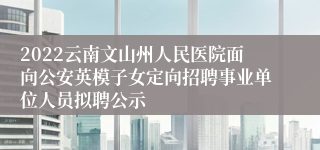 2022云南文山州人民医院面向公安英模子女定向招聘事业单位人员拟聘公示